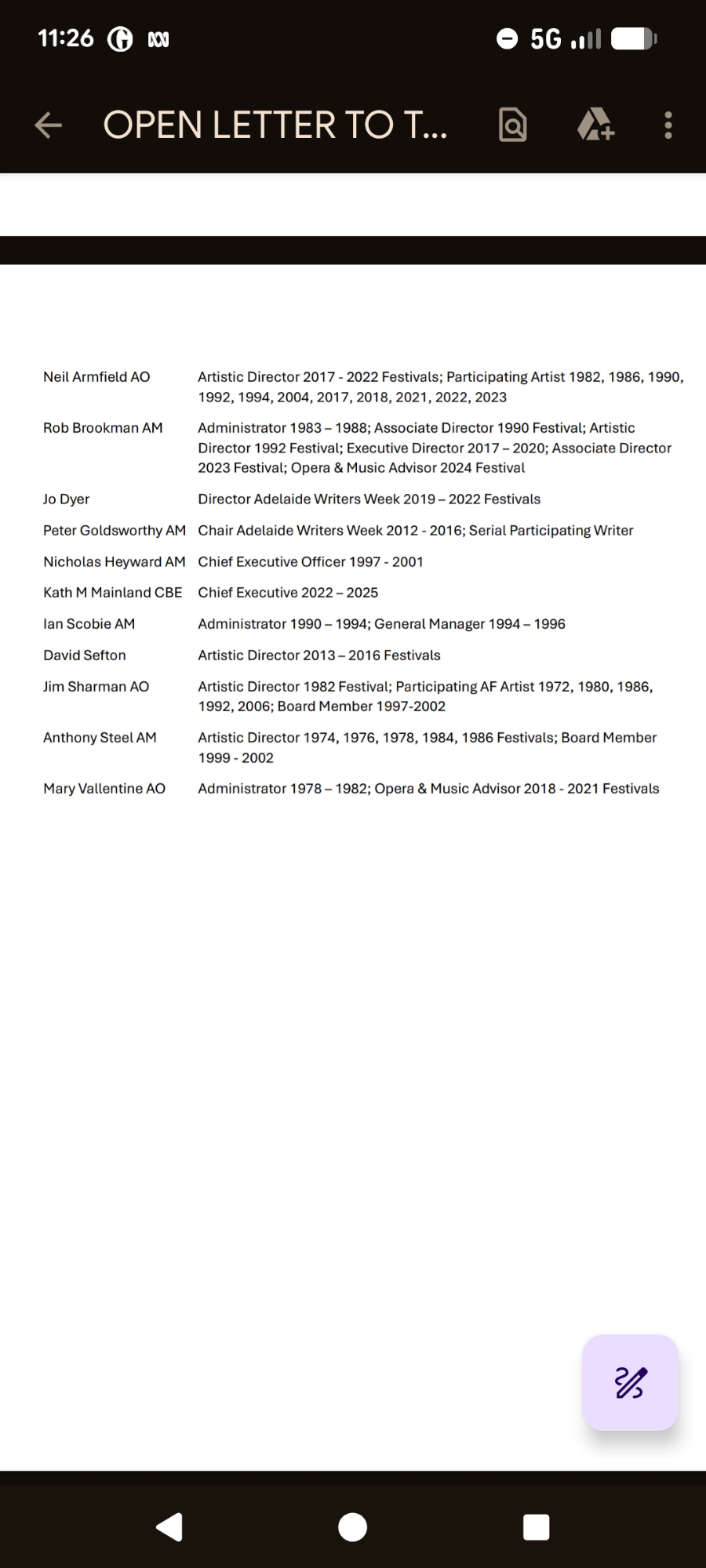 11:26 5G

OPEN LETTER TO T...

| | |
|---|---|
| Neil Armfield AO | Artistic Director 2017 - 2022 Festivals; Participating Artist 1982, 1986, 1990, 1992, 1994, 2004, 2017, 2018, 2021, 2022, 2023 |
| Rob Brookman AM | Administrator 1983 – 1988; Associate Director 1990 Festival; Artistic Director 1992 Festival; Executive Director 2017 – 2020; Associate Director 2023 Festival; Opera & Music Advisor 2024 Festival |
| Jo Dyer | Director Adelaide Writers Week 2019 – 2022 Festivals |
| Peter Goldsworthy AM | Chair Adelaide Writers Week 2012 - 2016; Serial Participating Writer |
| Nicholas Heyward AM | Chief Executive Officer 1997 - 2001 |
| Kath M Mainland CBE | Chief Executive 2022 – 2025 |
| Ian Scobie AM | Administrator 1990 – 1994; General Manager 1994 – 1996 |
| David Sefton | Artistic Director 2013 – 2016 Festivals |
| Jim Sharman AO | Artistic Director 1982 Festival; Participating AF Artist 1972, 1980, 1986, 1992, 2006; Board Member 1997-2002 |
| Anthony Steel AM | Artistic Director 1974, 1976, 1978, 1984, 1986 Festivals; Board Member 1999 - 2002 |
| Mary Vallentine AO | Administrator 1978 – 1982; Opera & Music Advisor 2018 - 2021 Festivals |